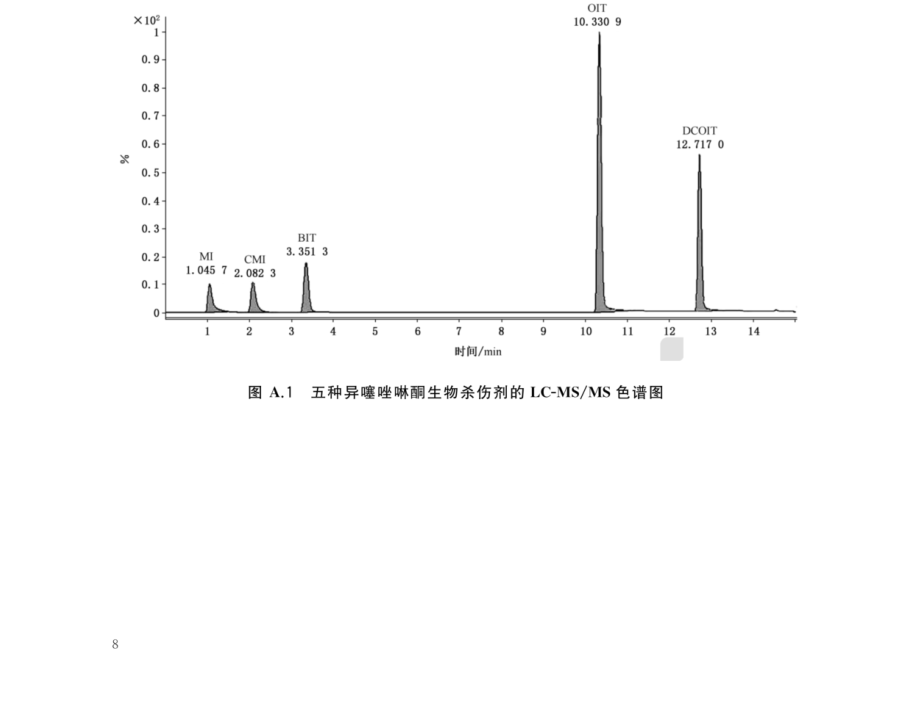 $\times 10^2$
1
0.9
0.8
0.7
0.6
0.5
0.4
0.3
0.2
0.1
0
%

MI
1.045 7

CMI
2.082 3

BIT
3.351 3

OIT
10.330 9

DCOIT
12.717 0

1 2 3 4 5 6 7 8 9 10 11 12 13 14
时间/min

图 A.1 五种异噻唑啉酮生物杀伤剂的 LC-MS/MS 色谱图

8